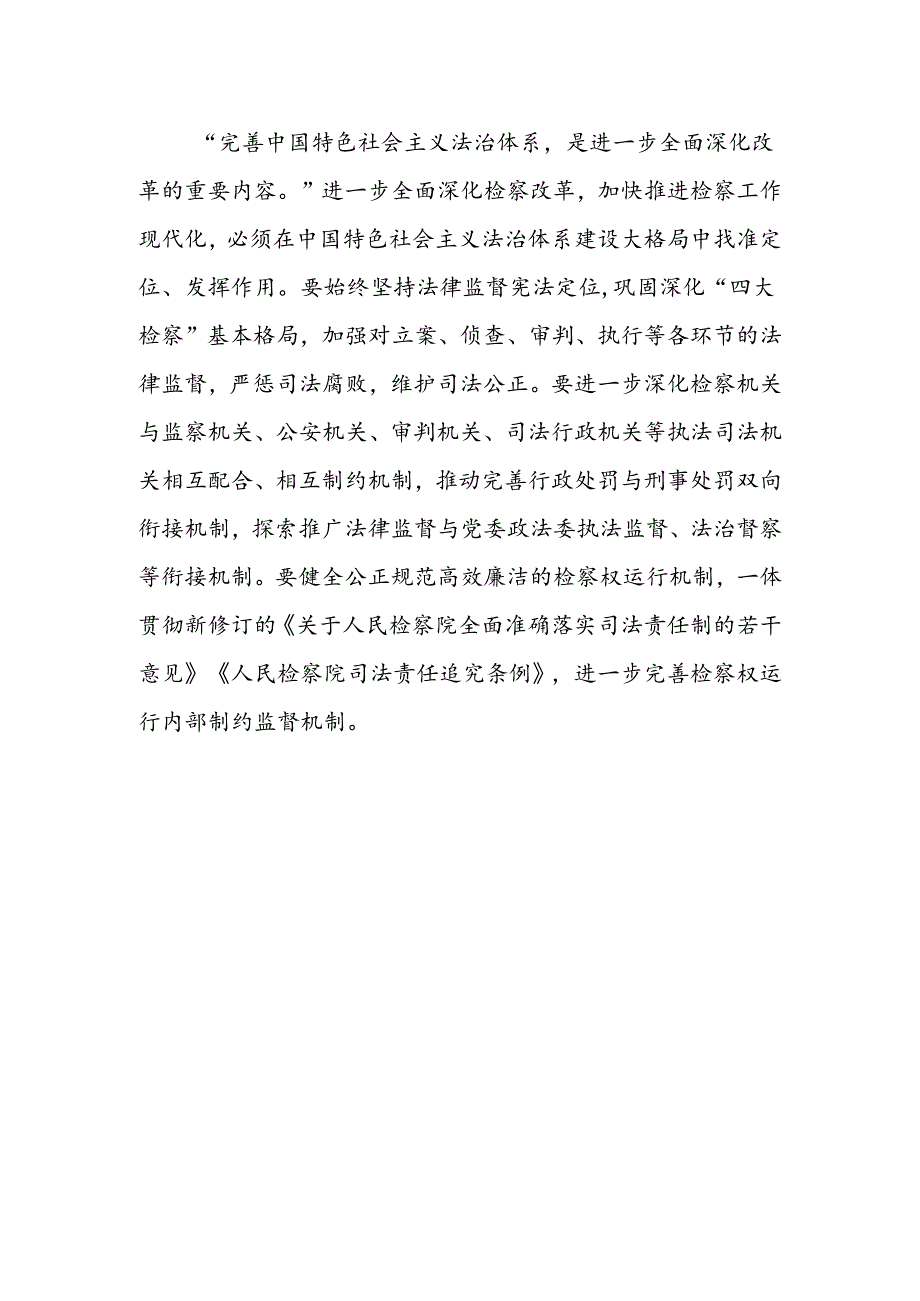 “完善中国特色社会主义法治体系，是进一步全面深化改革的重要内容。”进一步全面深化检察改革，加快推进检察工作现代化，必须在中国特色社会主义法治体系建设大格局中找准定位、发挥作用。要始终坚持法律监督宪法定位,巩固深化“四大检察”基本格局，加强对立案、侦查、审判、执行等各环节的法律监督，严惩司法腐败，维护司法公正。要进一步深化检察机关与监察机关、公安机关、审判机关、司法行政机关等执法司法机关相互配合、相互制约机制，推动完善行政处罚与刑事处罚双向衔接机制，探索推广法律监督与党委政法委执法监督、法治督察等衔接机制。要健全公正规范高效廉洁的检察权运行机制，一体贯彻新修订的《关于人民检察院全面准确落实司法责任制的若干意见》《人民检察院司法责任追究条例》，进一步完善检察权运行内部制约监督机制。